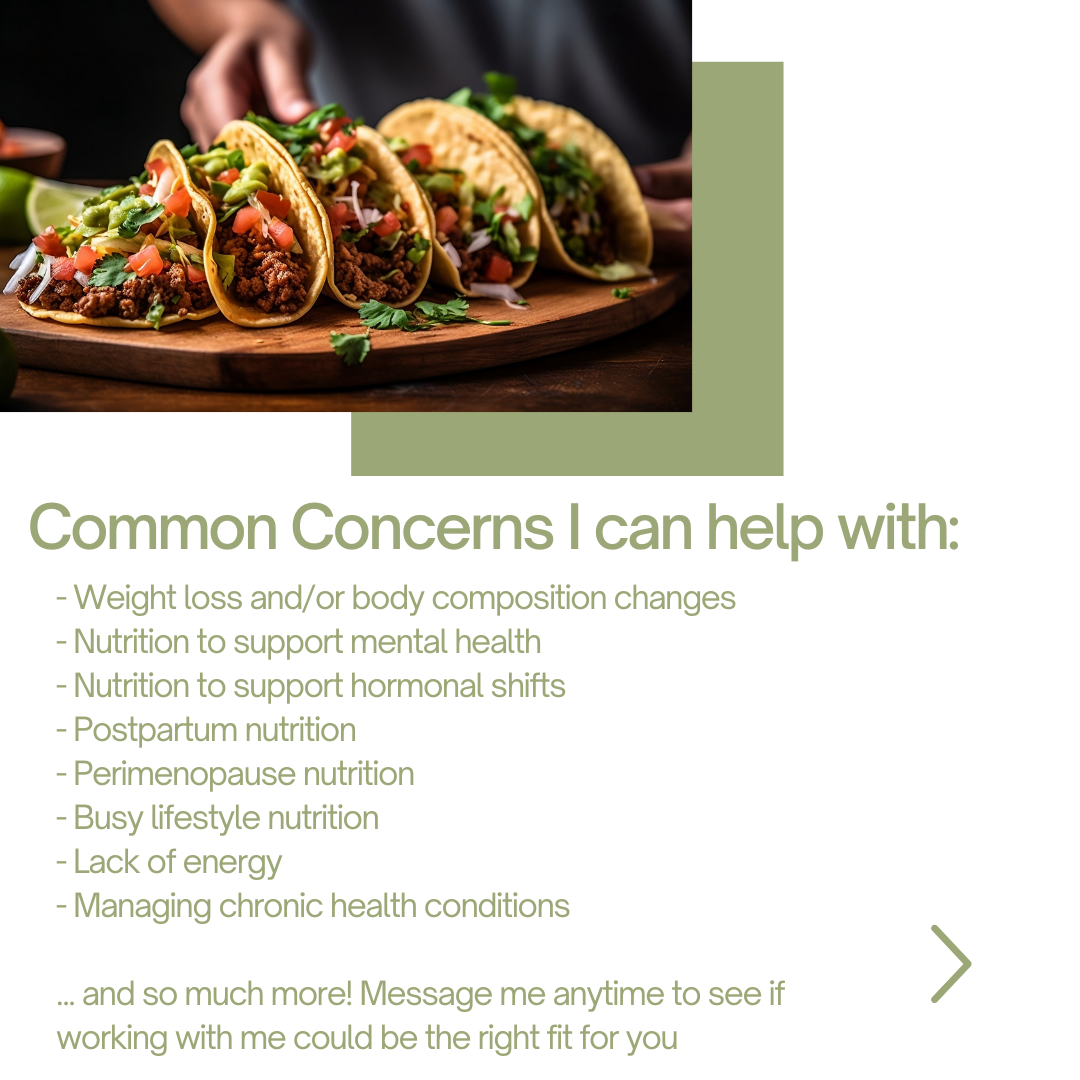 Common Concerns I can help with:

- Weight loss and/or body composition changes
- Nutrition to support mental health
- Nutrition to support hormonal shifts
- Postpartum nutrition
- Perimenopause nutrition
- Busy lifestyle nutrition
- Lack of energy
- Managing chronic health conditions

... and so much more! Message me anytime to see if working with me could be the right fit for you